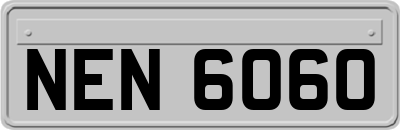 NEN 6060